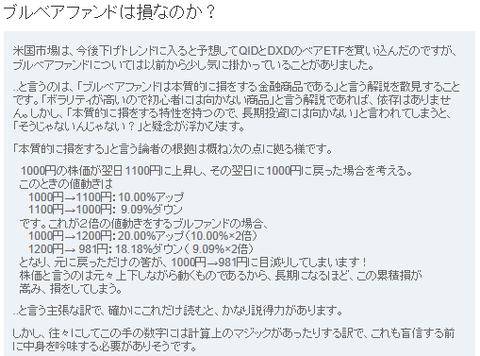 ブルベアファンドは損なのか？

米国市場は、今後下げトレンドに入ると予想してQIDとDXDのベアETFを買い込んだのですが、ブルベアファンドについては以前から少し気に掛かっていることがありました。

..と言うのは、「ブルベアファンドは本質的に損をする金融商品である」と言う解説を散見することです。「ボラリティが高いので初心者には向かない商品」と言う解説であれば、依存はありません。しかし、「本質的に損をする特性を持つので、長期投資には向かない」と言われてしまうと、「そうじゃないんじゃない？」と疑念が浮かびます。

「本質的に損をする」と言う論者の根拠は概ね次の点に拠る様です。

1000円の株価が翌日1100円に上昇し、その翌日に1000円に戻った場合を考える。
このときの値動きは
1000円→1100円: 10.00%アップ
1100円→1000円: 9.09%ダウン
です。これが2倍の値動きをするブルファンドの場合、
1000円→1200円: 20.00%アップ（10.00%×2倍）
1200円→ 981円: 18.18%ダウン（ 9.09%×2倍）
となり、元に戻っただけの筈が、1000円→981円に目減りしてしまいます！
株価と言うのは元々上下しながら動くものであるから、長期になるほど、この累積損が嵩み、損をしてしまう。

..と言う主張な訳で、確かにこれだけ読むと、かなり説得力があります。

しかし、往々にしてこの手の数字には計算上のマジックがあったりする訳で、これも盲信する前に中身を吟味する必要がありそうです。